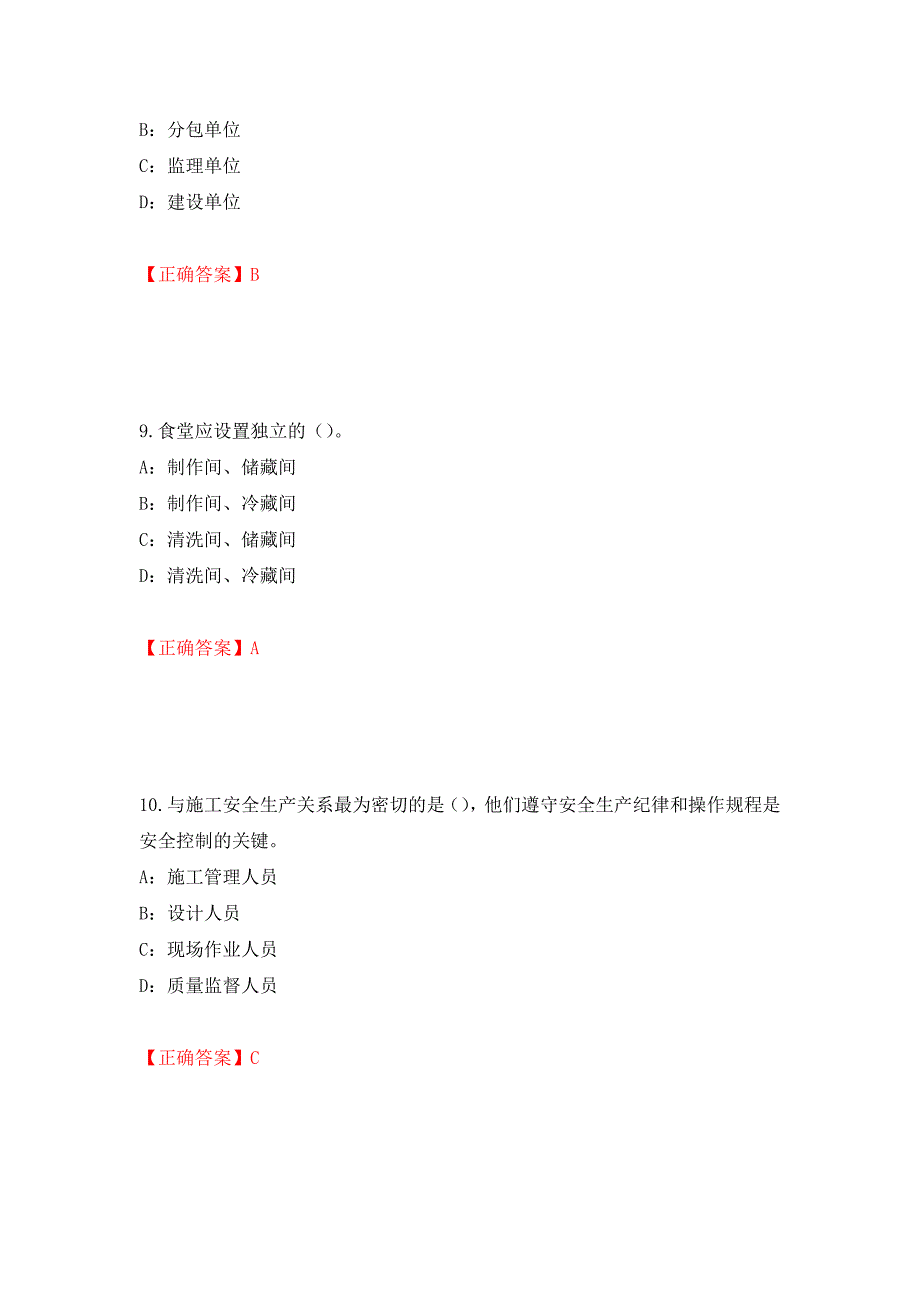 B：分包单位
C：监理单位
D：建设单位

【正确答案】B

9.食堂应设置独立的（）。
A：制作间、储藏间
B：制作间、冷藏间
C：清洗间、储藏间
D：清洗间、冷藏间

【正确答案】A

10.与施工安全生产关系最为密切的是（），他们遵守安全生产纪律和操作规程是安全控制的关键。
A：施工管理人员
B：设计人员
C：现场作业人员
D：质量监督人员

【正确答案】C